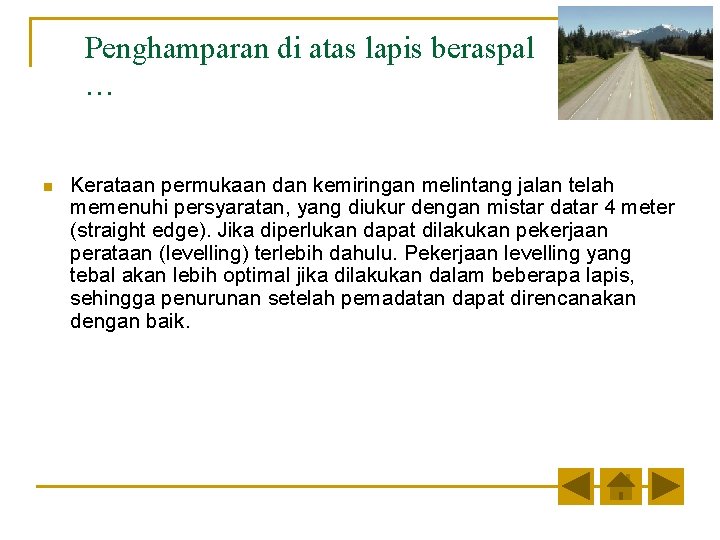 Penghamparan di atas lapis beraspal …

Kerataan permukaan dan kemiringan melintang jalan telah memenuhi persyaratan, yang diukur dengan mistar datar 4 meter (straight edge). Jika diperlukan dapat dilakukan pekerjaan perataan (levelling) terlebih dahulu. Pekerjaan levelling yang tebal akan lebih optimal jika dilakukan dalam beberapa lapis, sehingga penurunan setelah pemadatan dapat direncanakan dengan baik.